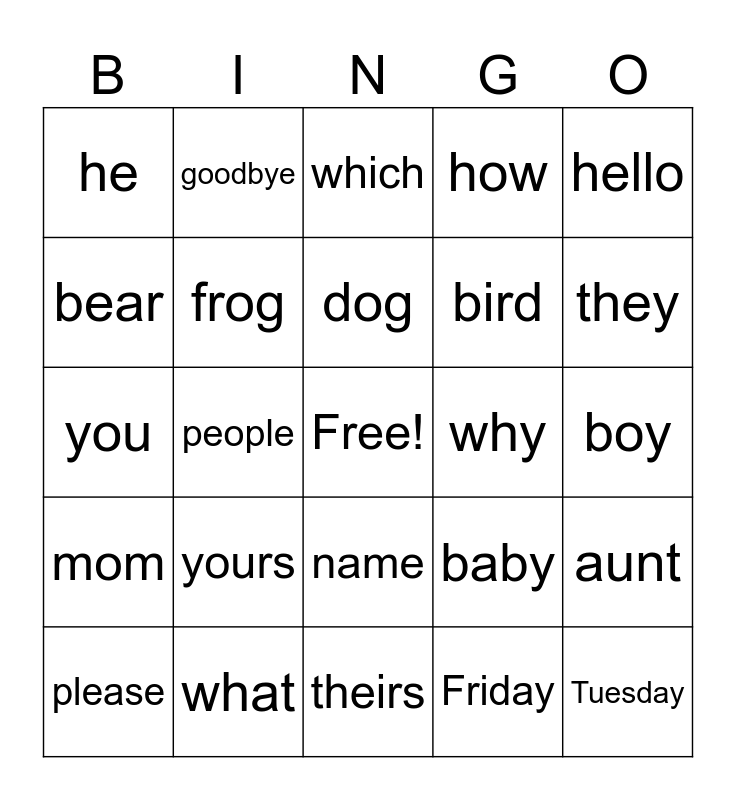 | B | I | N | G | O |
|---|---|---|---|---|
| he | goodbye | which | how | hello |
| bear | frog | dog | bird | they |
| you | people | Free! | why | boy |
| mom | yours | name | baby | aunt |
| please | what | theirs | Friday | Tuesday |